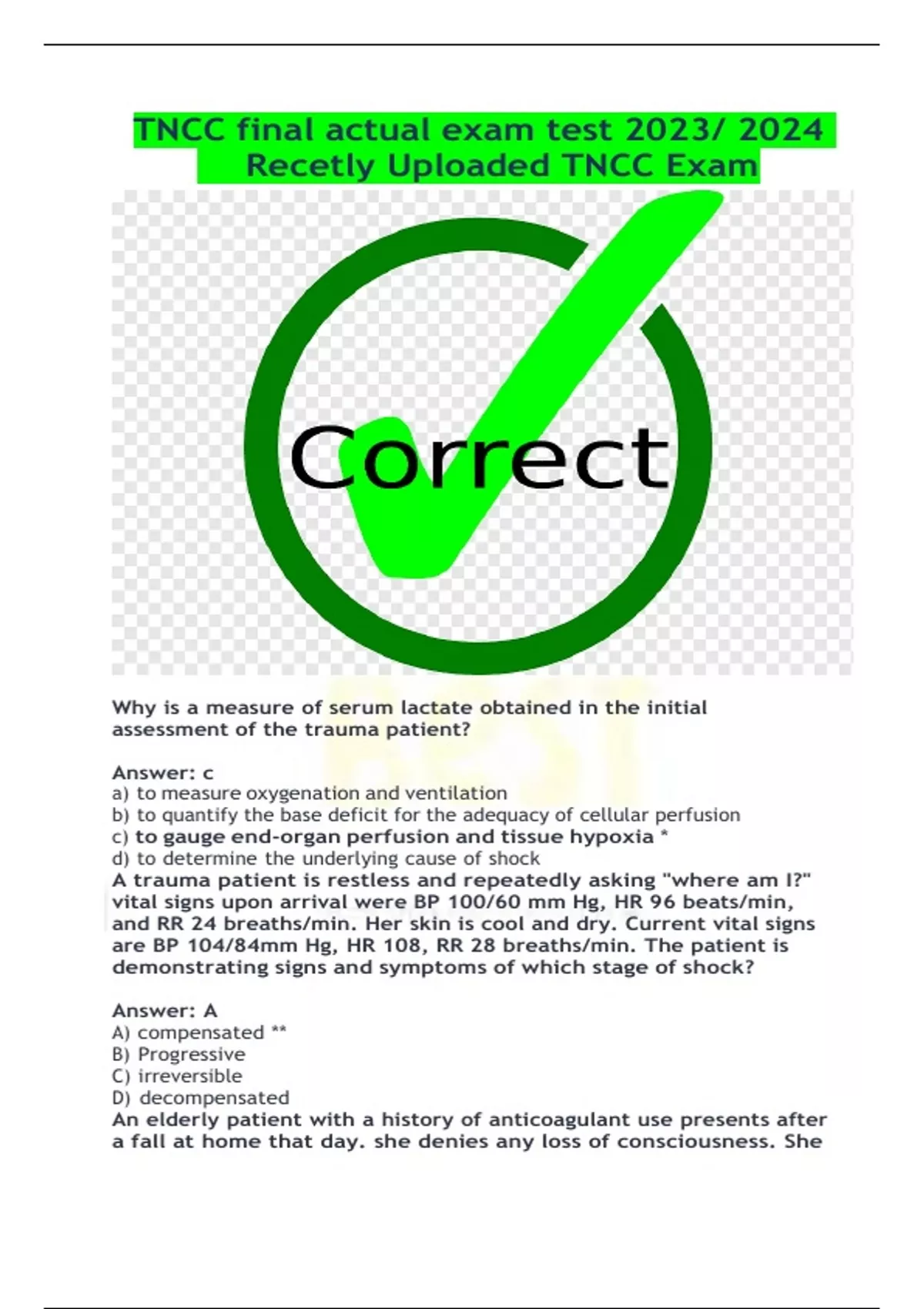 TNCC final actual exam test 2023/ 2024 Recetly Uploaded TNCC Exam

Correct

Why is a measure of serum lactate obtained in the initial assessment of the trauma patient?

Answer: c
a) to measure oxygenation and ventilation
b) to quantify the base deficit for the adequacy of cellular perfusion
c) to gauge end-organ perfusion and tissue hypoxia *
d) to determine the underlying cause of shock
A trauma patient is restless and repeatedly asking "where am I?" vital signs upon arrival were BP 100/60 mm Hg, HR 96 beats/min, and RR 24 breaths/min. Her skin is cool and dry. Current vital signs are BP 104/84mm Hg, HR 108, RR 28 breaths/min. The patient is demonstrating signs and symptoms of which stage of shock?

Answer: A
A) compensated **
B) Progressive
C) irreversible
D) decompensated
An elderly patient with a history of anticoagulant use presents after a fall at home that day. she denies any loss of consciousness. She